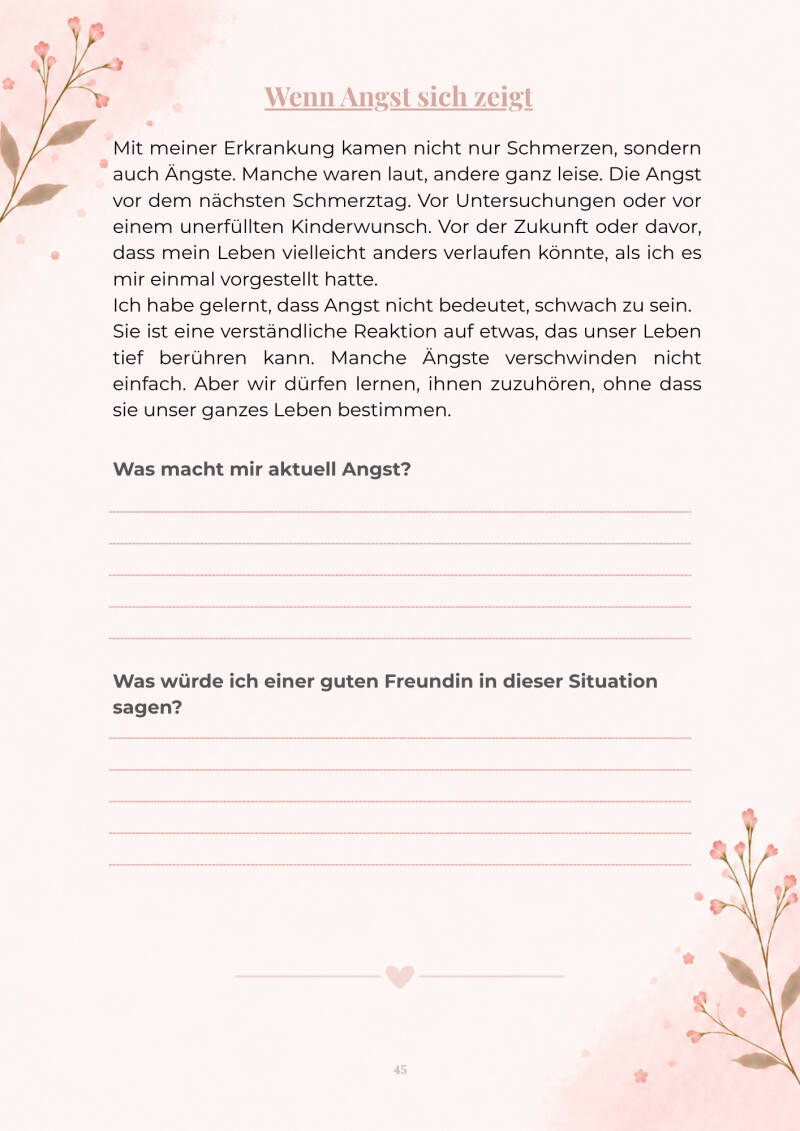 Wenn Angst sich zeigt

Mit meiner Erkrankung kamen nicht nur Schmerzen, sondern auch Ängste. Manche waren laut, andere ganz leise. Die Angst vor dem nächsten Schmerztag. Vor Untersuchungen oder vor einem unerfüllten Kinderwunsch. Vor der Zukunft oder davor, dass mein Leben vielleicht anders verlaufen könnte, als ich es mir einmal vorgestellt hatte.

Ich habe gelernt, dass Angst nicht bedeutet, schwach zu sein. Sie ist eine verständliche Reaktion auf etwas, das unser Leben tief berühren kann. Manche Ängste verschwinden nicht einfach. Aber wir dürfen lernen, ihnen zuzuhören, ohne dass sie unser ganzes Leben bestimmen.

Was macht mir aktuell Angst?

____
____
____
____
____

Was würde ich einer guten Freundin in dieser Situation sagen?

____
____
____
____
____

45